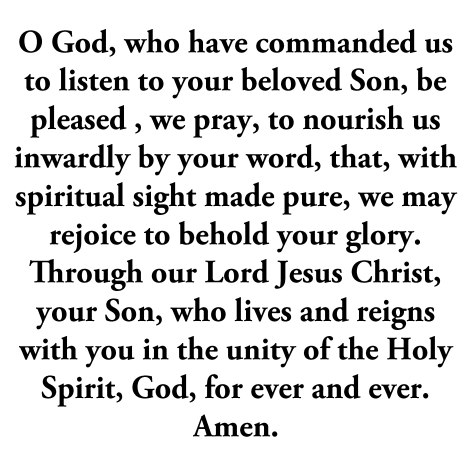 O God, who have commanded us to listen to your beloved Son, be pleased , we pray, to nourish us inwardly by your word, that, with spiritual sight made pure, we may rejoice to behold your glory. Through our Lord Jesus Christ, your Son, who lives and reigns with you in the unity of the Holy Spirit, God, for ever and ever. Amen.